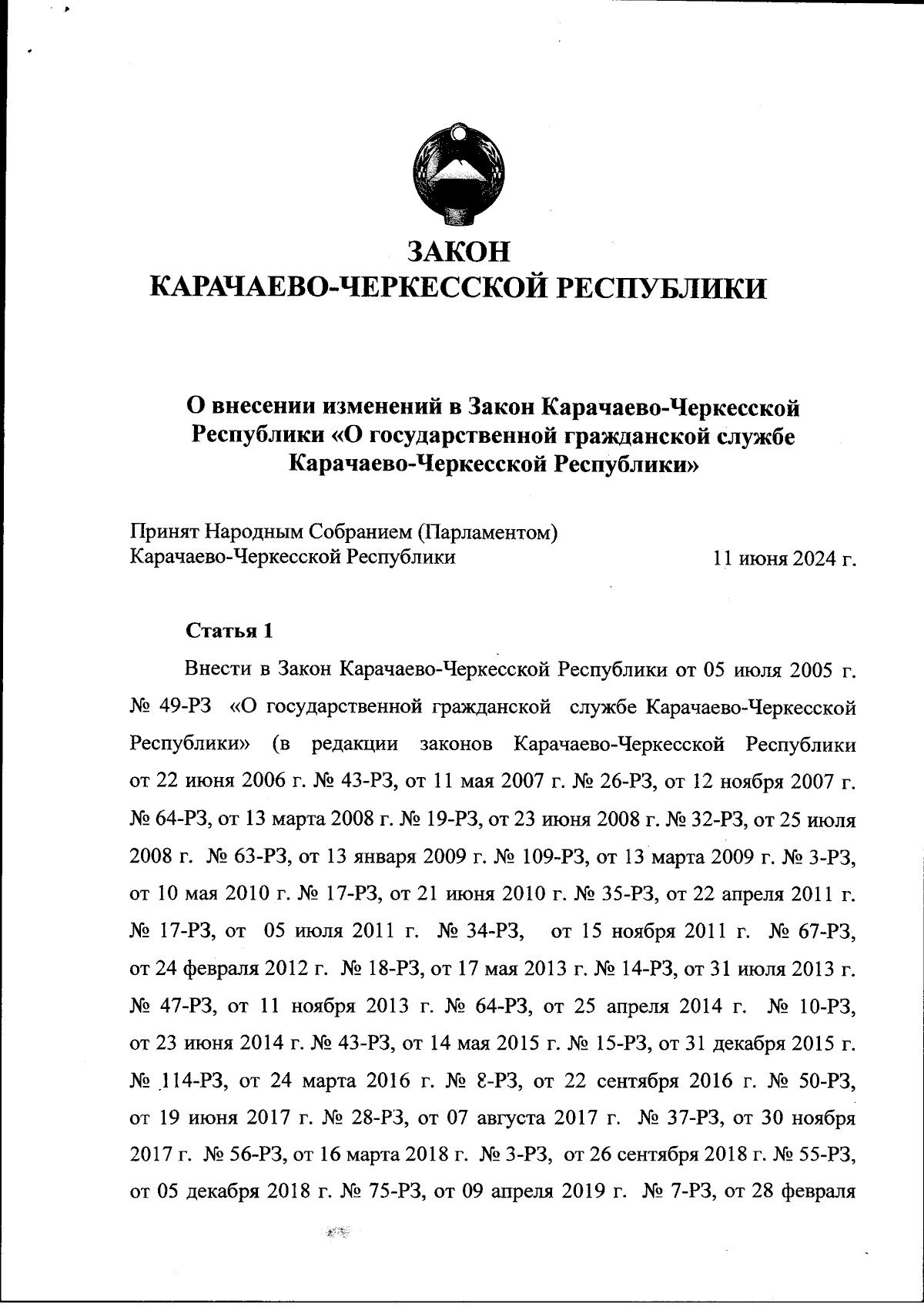 ЗАКОН
КАРАЧАЕВО-ЧЕРКЕССКОЙ РЕСПУБЛИКИ

О внесении изменений в Закон Карачаево-Черкесской Республики «О государственной гражданской службе Карачаево-Черкесской Республики»

Принят Народным Собранием (Парламентом) Карачаево-Черкесской Республики 11 июня 2024 г.

Статья 1

Внести в Закон Карачаево-Черкесской Республики от 05 июля 2005 г. № 49-РЗ «О государственной гражданской службе Карачаево-Черкесской Республики» (в редакции законов Карачаево-Черкесской Республики от 22 июня 2006 г. № 43-РЗ, от 11 мая 2007 г. № 26-РЗ, от 12 ноября 2007 г. № 64-РЗ, от 13 марта 2008 г. № 19-РЗ, от 23 июня 2008 г. № 32-РЗ, от 25 июля 2008 г. № 63-РЗ, от 13 января 2009 г. № 109-РЗ, от 13 марта 2009 г. № 3-РЗ, от 10 мая 2010 г. № 17-РЗ, от 21 июня 2010 г. № 35-РЗ, от 22 апреля 2011 г. № 17-РЗ, от 05 июля 2011 г. № 34-РЗ, от 15 ноября 2011 г. № 67-РЗ, от 24 февраля 2012 г. № 18-РЗ, от 17 мая 2013 г. № 14-РЗ, от 31 июля 2013 г. № 47-РЗ, от 11 ноября 2013 г. № 64-РЗ, от 25 апреля 2014 г. № 10-РЗ, от 23 июня 2014 г. № 43-РЗ, от 14 мая 2015 г. № 15-РЗ, от 31 декабря 2015 г. № 114-РЗ, от 24 марта 2016 г. № 8-РЗ, от 22 сентября 2016 г. № 50-РЗ, от 19 июня 2017 г. № 28-РЗ, от 07 августа 2017 г. № 37-РЗ, от 30 ноября 2017 г. № 56-РЗ, от 16 марта 2018 г. № 3-РЗ, от 26 сентября 2018 г. № 55-РЗ, от 05 декабря 2018 г. № 75-РЗ, от 09 апреля 2019 г. № 7-РЗ, от 28 февраля